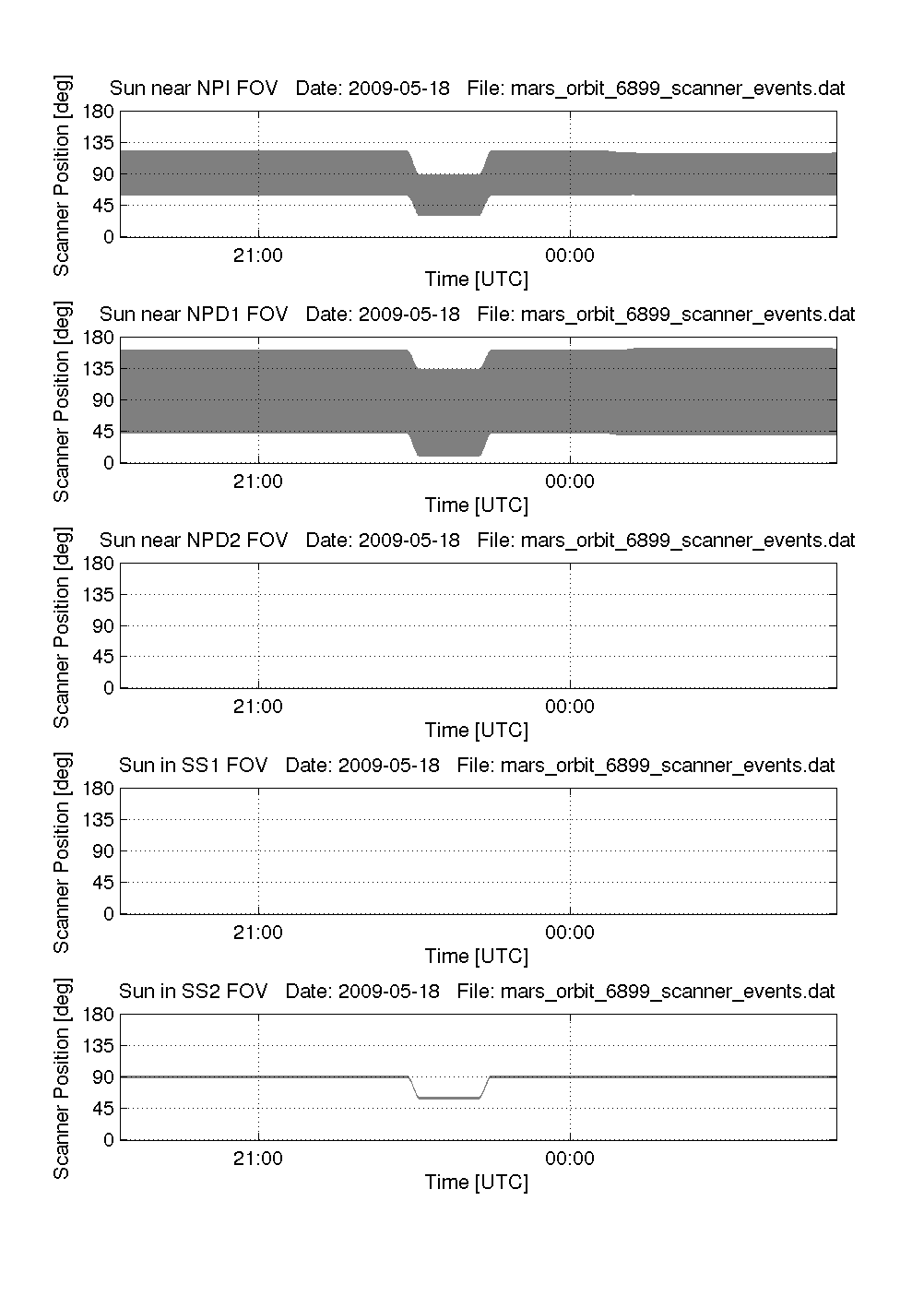 Sun near NPI FOV   Date: 2009-05-18   File: mars_orbit_6899_scanner_events.dat

Scanner Position [deg]

180
135
90
45
0

21:00
00:00

Time [UTC]

Sun near NPD1 FOV   Date: 2009-05-18   File: mars_orbit_6899_scanner_events.dat

Scanner Position [deg]

180
135
90
45
0

21:00
00:00

Time [UTC]

Sun near NPD2 FOV   Date: 2009-05-18   File: mars_orbit_6899_scanner_events.dat

Scanner Position [deg]

180
135
90
45
0

21:00
00:00

Time [UTC]

Sun in SS1 FOV   Date: 2009-05-18   File: mars_orbit_6899_scanner_events.dat

Scanner Position [deg]

180
135
90
45
0

21:00
00:00

Time [UTC]

Sun in SS2 FOV   Date: 2009-05-18   File: mars_orbit_6899_scanner_events.dat

Scanner Position [deg]

180
135
90
45
0

21:00
00:00

Time [UTC]